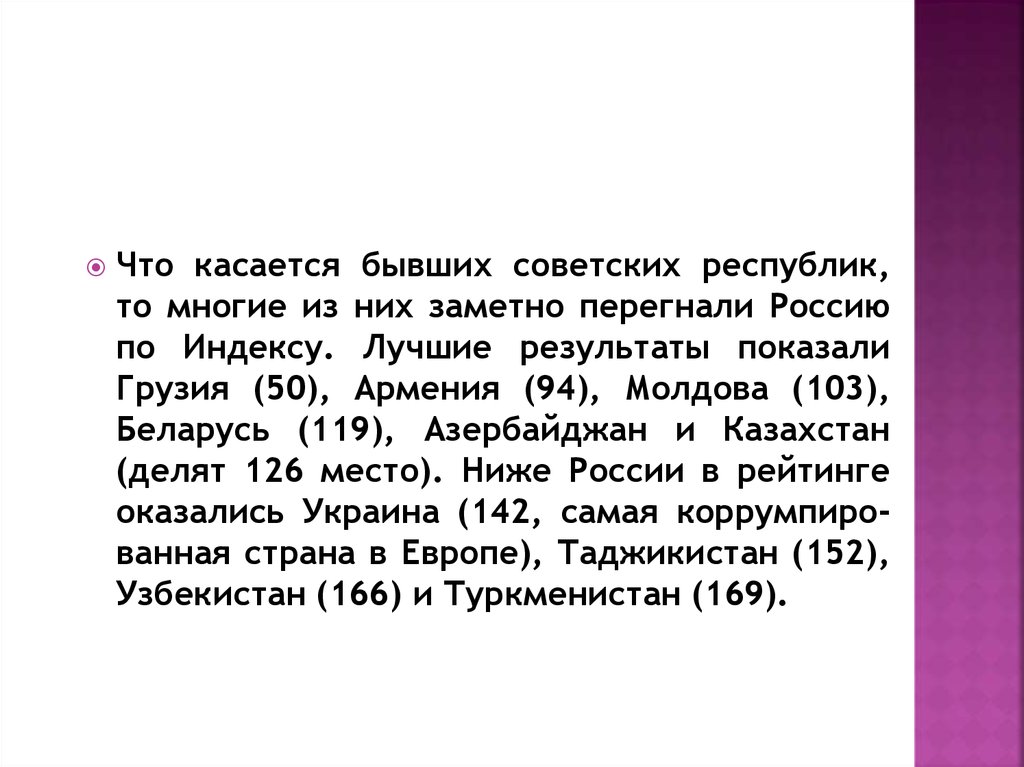 Что касается бывших советских республик, то многие из них заметно перегнали Россию по Индексу. Лучшие результаты показали Грузия (50), Армения (94), Молдова (103), Беларусь (119), Азербайджан и Казахстан (делят 126 место). Ниже России в рейтинге оказались Украина (142, самая коррумпированная страна в Европе), Таджикистан (152), Узбекистан (166) и Туркменистан (169).